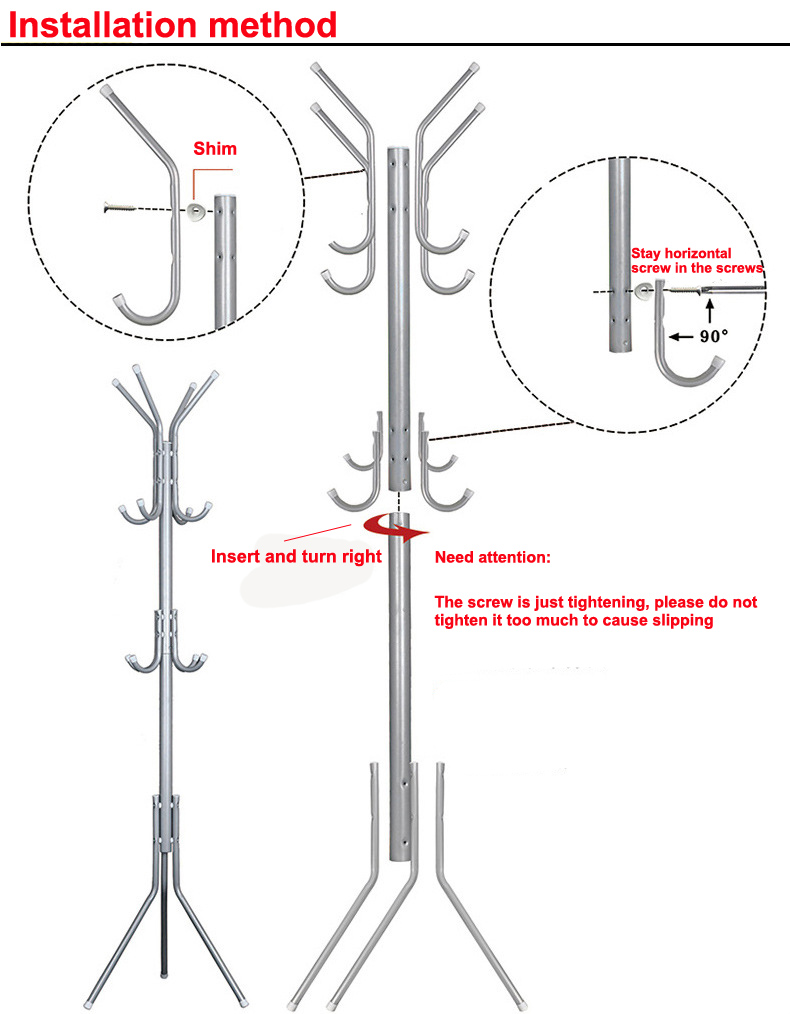 Installation method

Shim

Stay horizontal screw in the screws

90°

Insert and turn right

Need attention:

The screw is just tightening, please do not tighten it too much to cause slipping